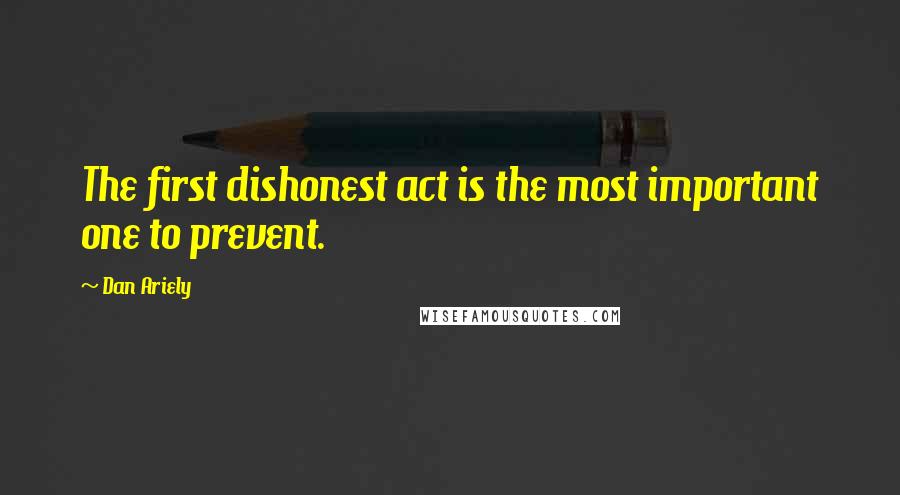 The first dishonest act is the most important one to prevent.

~ Dan Ariely

WISEFAMOUSQUOTES.COM